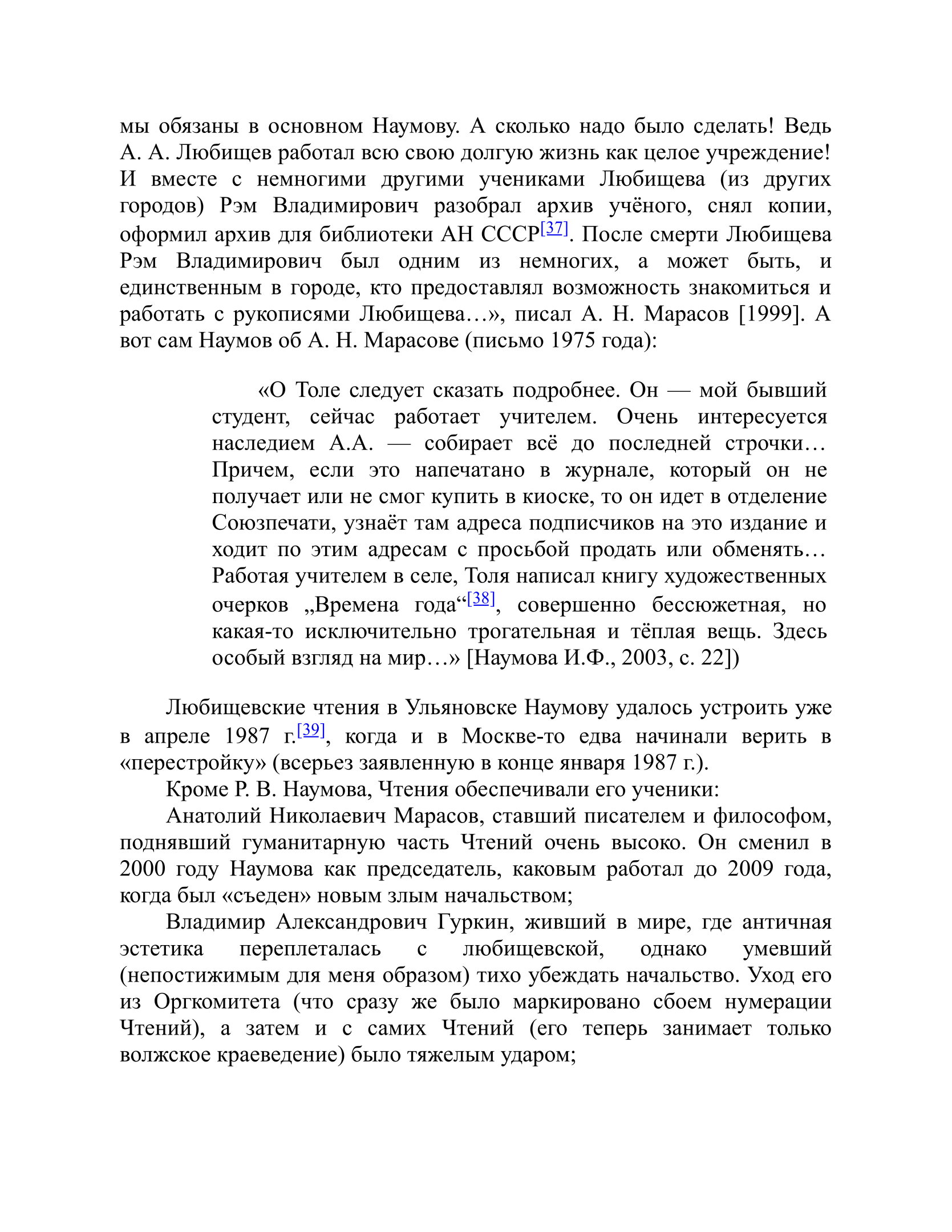 мы обязаны в основном Наумову. А сколько надо было сделать! Ведь А. А. Любищев работал всю свою долгую жизнь как целое учреждение! И вместе с немногими другими учениками Любищева (из других городов) Рэм Владимирович разобрал архив учёного, снял копии, оформил архив для библиотеки АН СССР[37]. После смерти Любищева Рэм Владимирович был одним из немногих, а может быть, и единственным в городе, кто предоставлял возможность знакомиться и работать с рукописями Любищева…», писал А. Н. Марасов [1999]. А вот сам Наумов об А. Н. Марасове (письмо 1975 года):

«О Толе следует сказать подробнее. Он — мой бывший студент, сейчас работает учителем. Очень интересуется наследием А.А. — собирает всё до последней строчки… Причем, если это напечатано в журнале, который он не получает или не смог купить в киоске, то он идет в отделение Союзпечати, узнаёт там адреса подписчиков на это издание и ходит по этим адресам с просьбой продать или обменять… Работая учителем в селе, Толя написал книгу художественных очерков „Времена года“[38], совершенно бессюжетная, но какая-то исключительно трогательная и тёплая вещь. Здесь особый взгляд на мир…» [Наумова И.Ф., 2003, с. 22])

Любищевские чтения в Ульяновске Наумову удалось устроить уже в апреле 1987 г.[39], когда и в Москве-то едва начинали верить в «перестройку» (всерьез заявленную в конце января 1987 г.).

Кроме Р. В. Наумова, Чтения обеспечивали его ученики:

Анатолий Николаевич Марасов, ставший писателем и философом, поднявший гуманитарную часть Чтений очень высоко. Он сменил в 2000 году Наумова как председатель, каковым работал до 2009 года, когда был «съеден» новым злым начальством;

Владимир Александрович Гуркин, живший в мире, где античная эстетика переплеталась с любищевской, однако умевший (непостижимым для меня образом) тихо убеждать начальство. Уход его из Оргкомитета (что сразу же было маркировано сбоем нумерации Чтений), а затем и с самих Чтений (его теперь занимает только волжское краеведение) было тяжелым ударом;